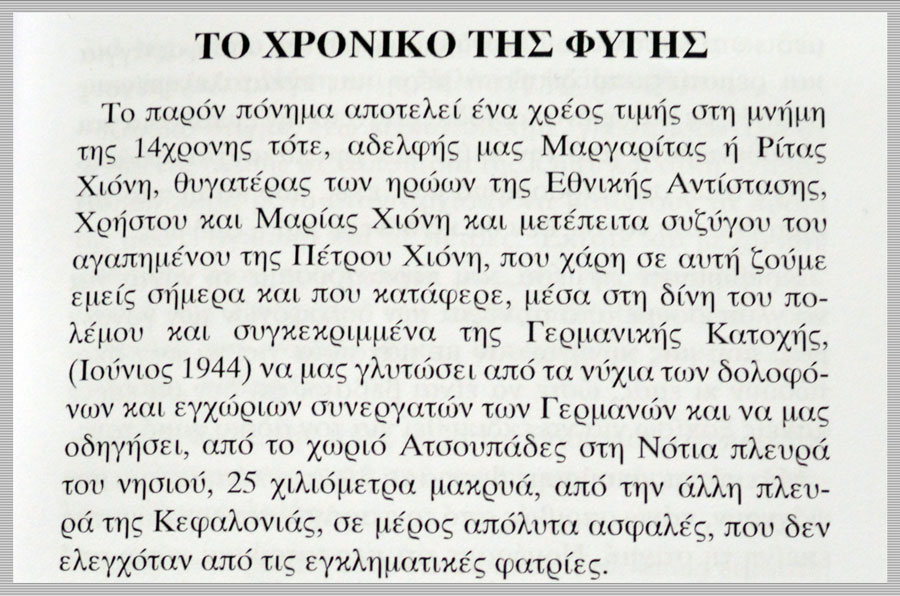 ΤΟ ΧΡΟΝΙΚΟ ΤΗΣ ΦΥΓΗΣ

Το παρόν πόνημα αποτελεί ένα χρέος τιμής στη μνήμη της 14χρονης τότε, αδελφής μας Μαργαρίτας ή Ρίτας Χιόνη, θυγατέρας των ηρώων της Εθνικής Αντίστασης, Χρήστου και Μαρίας Χιόνη και μετέπειτα συζύγου του αγαπημένου της Πέτρου Χιόνη, που χάρη σε αυτή ζούμε εμείς σήμερα και που κατάφερε, μέσα στη δίνη του πολέμου και συγκεκριμμένα της Γερμανικής Κατοχής, (Ιούνιος 1944) να μας γλυτώσει από τα νύχια των δολοφόνων και εγχώριων συνεργατών των Γερμανών και να μας οδηγήσει, από το χωριό Ατσουπάδες στη Νότια πλευρά του νησιού, 25 χιλιόμετρα μακρυά, από την άλλη πλευρά της Κεφαλονιάς, σε μέρος απόλυτα ασφαλές, που δεν ελεγχόταν από τις εγκληματικές φατρίες.